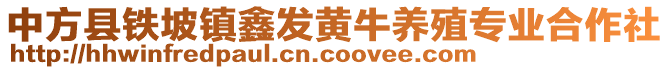 中方县铁坡镇鑫发黄牛养殖专业合作社
http://hhwinfredpaul.cn.coovee.com